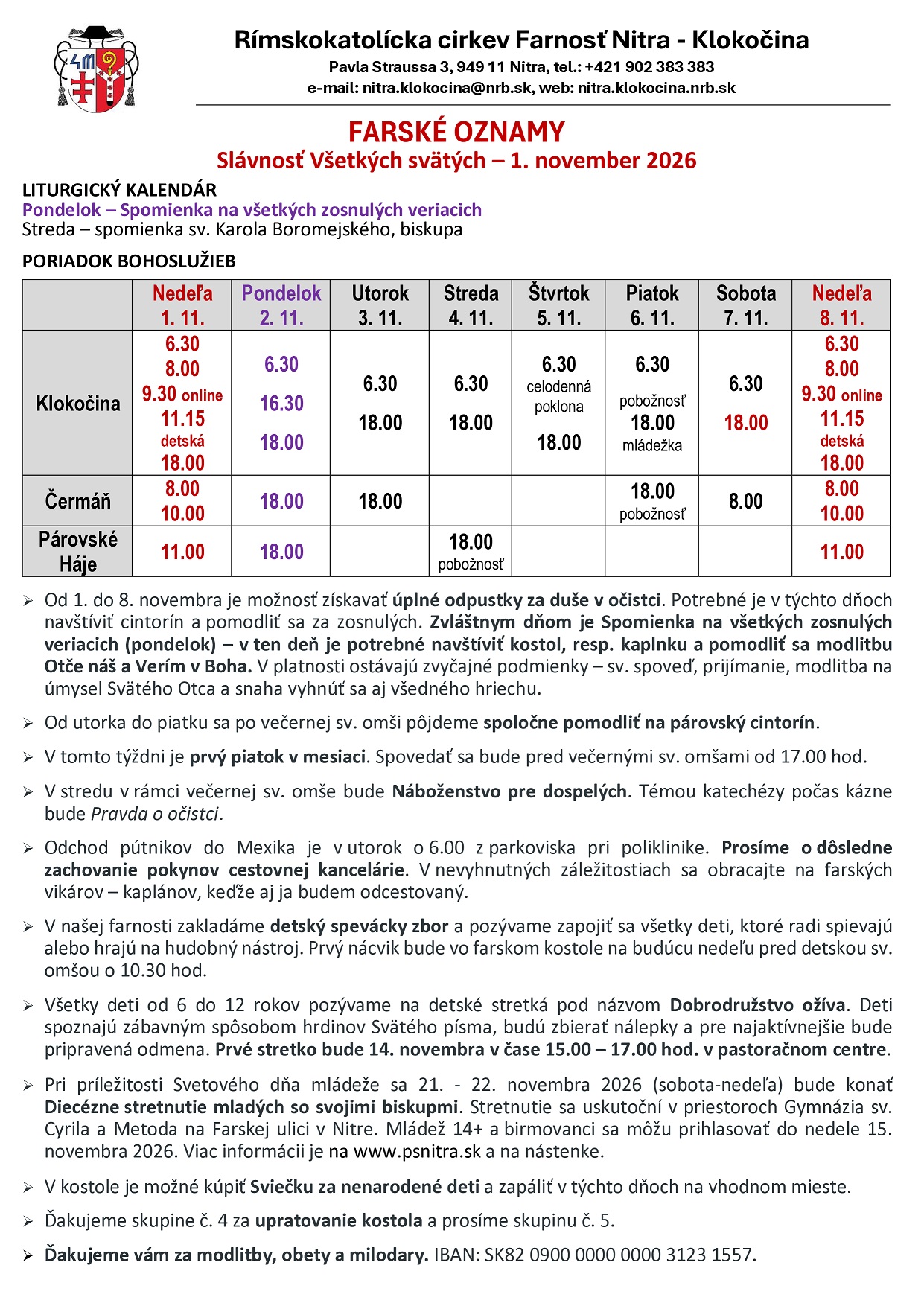 Rímskokatolícka cirkev Farnosť Nitra - Klokočina
Pavla Straussa 3, 949 11 Nitra, tel.: +421 902 383 383
e-mail: nitra.klokocina@nrb.sk, web: nitra.klokocina.nrb.sk

FARSKÉ OZNAMY
Slávnosť Všetkých svätých – 1. november 2026

LITURGICKÝ KALENDÁR
Pondelok – Spomienka na všetkých zosnulých veriacich
Streda – spomienka sv. Karola Boromejského, biskupa

PORIADOK BOHOSLUŽIEB

| | Nedeľa 1. 11. | Pondelok 2. 11. | Utorok 3. 11. | Streda 4. 11. | Štvrtok 5. 11. | Piatok 6. 11. | Sobota 7. 11. | Nedeľa 8. 11. |
|---|---|---|---|---|---|---|---|---|
| Klokočina | 6.30 8.00 9.30 online 11.15 detská 18.00 | 6.30 16.30 18.00 | 6.30 18.00 | 6.30 18.00 | 6.30 celodenná poklona 18.00 | 6.30 pobožnosť 18.00 mládežka | 6.30 18.00 | 6.30 8.00 9.30 online 11.15 detská 18.00 |
| Čermáň | 8.00 10.00 | 18.00 | 18.00 | | | 18.00 pobožnosť | 8.00 | 8.00 10.00 |
| Párovské Háje | 11.00 | 18.00 | | 18.00 pobožnosť | | | | 11.00 |

➢ Od 1. do 8. novembra je možnosť získavať úplné odpustky za duše v očistci. Potrebné je v týchto dňoch navštíviť cintorín a pomodliť sa za zosnulých. Zvláštnym dňom je Spomienka na všetkých zosnulých veriacich (pondelok) – v ten deň je potrebné navštíviť kostol, resp. kaplnku a pomodliť sa modlitbu Otče náš a Verím v Boha. V platnosti ostávajú zvyčajné podmienky – sv. spoveď, prijímanie, modlitba na úmysel Svätého Otca a snaha vyhnúť sa aj všedného hriechu.

➢ Od utorka do piatku sa po večernej sv. omši pôjdeme spoločne pomodliť na párovský cintorín.

➢ V tomto týždni je prvý piatok v mesiaci. Spovedať sa bude pred večernými sv. omšami od 17.00 hod.

➢ V stredu v rámci večernej sv. omše bude Náboženstvo pre dospelých. Témou katechézy počas kázne bude Pravda o očistci.

➢ Odchod pútnikov do Mexika je v utorok o 6.00 z parkoviska pri poliklinike. Prosíme o dôsledne zachovanie pokynov cestovnej kancelárie. V nevyhnutných záležitostiach sa obracajte na farských vikárov – kaplánov, keďže aj ja budem odcestovaný.

➢ V našej farnosti zakladáme detský spevácky zbor a pozývame zapojiť sa všetky deti, ktoré radi spievajú alebo hrajú na hudobný nástroj. Prvý nácvik bude vo farskom kostole na budúcu nedeľu pred detskou sv. omšou o 10.30 hod.

➢ Všetky deti od 6 do 12 rokov pozývame na detské stretká pod názvom Dobrodružstvo ožíva. Deti spoznajú zábavným spôsobom hrdinov Svätého písma, budú zbierať nálepky a pre najaktívnejšie bude pripravená odmena. Prvé stretko bude 14. novembra v čase 15.00 – 17.00 hod. v pastoračnom centre.

➢ Pri príležitosti Svetového dňa mládeže sa 21. - 22. novembra 2026 (sobota-nedeľa) bude konať Diecézne stretnutie mladých so svojimi biskupmi. Stretnutie sa uskutoční v priestoroch Gymnázia sv. Cyrila a Metoda na Farskej ulici v Nitre. Mládež 14+ a birmovanci sa môžu prihlasovať do nedele 15. novembra 2026. Viac informácii je na www.psnitra.sk a na nástenke.

➢ V kostole je možné kúpiť Sviečku za nenarodené deti a zapáliť v týchto dňoch na vhodnom mieste.

➢ Ďakujeme skupine č. 4 za upratovanie kostola a prosíme skupinu č. 5.

➢ Ďakujeme vám za modlitby, obety a milodary. IBAN: SK82 0900 0000 0000 3123 1557.